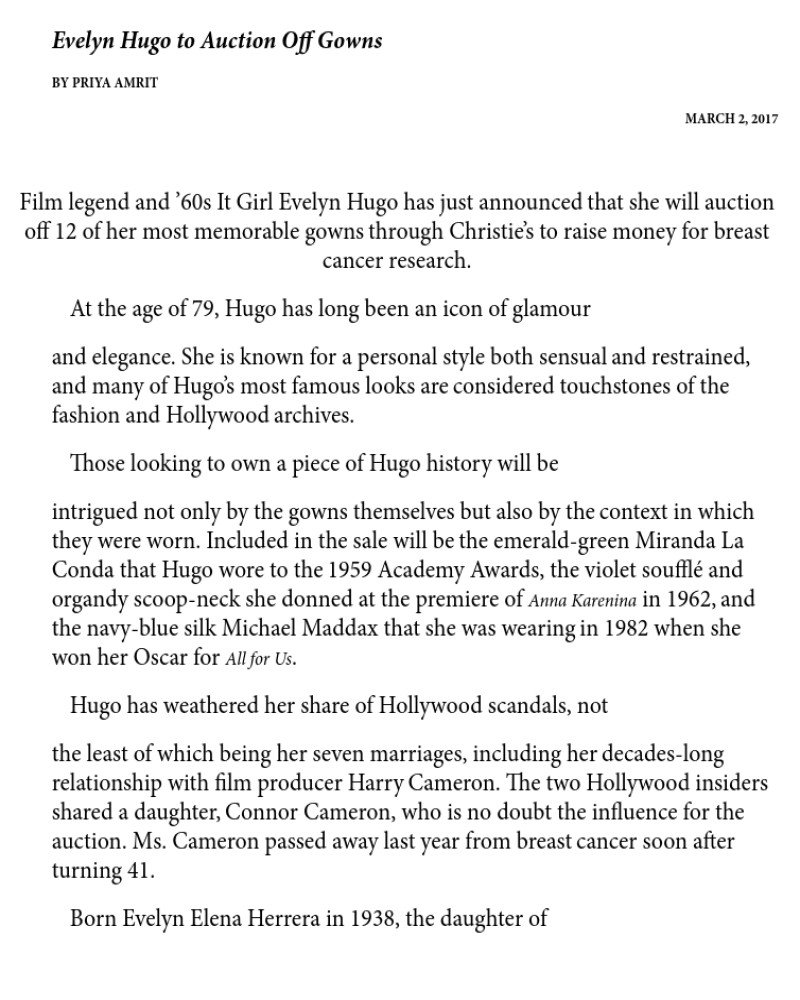 Evelyn Hugo to Auction Off Gowns

BY PRIYA AMRIT

MARCH 2, 2017

Film legend and ’60s It Girl Evelyn Hugo has just announced that she will auction off 12 of her most memorable gowns through Christie’s to raise money for breast cancer research.

At the age of 79, Hugo has long been an icon of glamour

and elegance. She is known for a personal style both sensual and restrained, and many of Hugo’s most famous looks are considered touchstones of the fashion and Hollywood archives.

Those looking to own a piece of Hugo history will be

intrigued not only by the gowns themselves but also by the context in which they were worn. Included in the sale will be the emerald-green Miranda La Conda that Hugo wore to the 1959 Academy Awards, the violet soufflé and organdy scoop-neck she donned at the premiere of Anna Karenina in 1962, and the navy-blue silk Michael Maddax that she was wearing in 1982 when she won her Oscar for All for Us.

Hugo has weathered her share of Hollywood scandals, not

the least of which being her seven marriages, including her decades-long relationship with film producer Harry Cameron. The two Hollywood insiders shared a daughter, Connor Cameron, who is no doubt the influence for the auction. Ms. Cameron passed away last year from breast cancer soon after turning 41.

Born Evelyn Elena Herrera in 1938, the daughter of